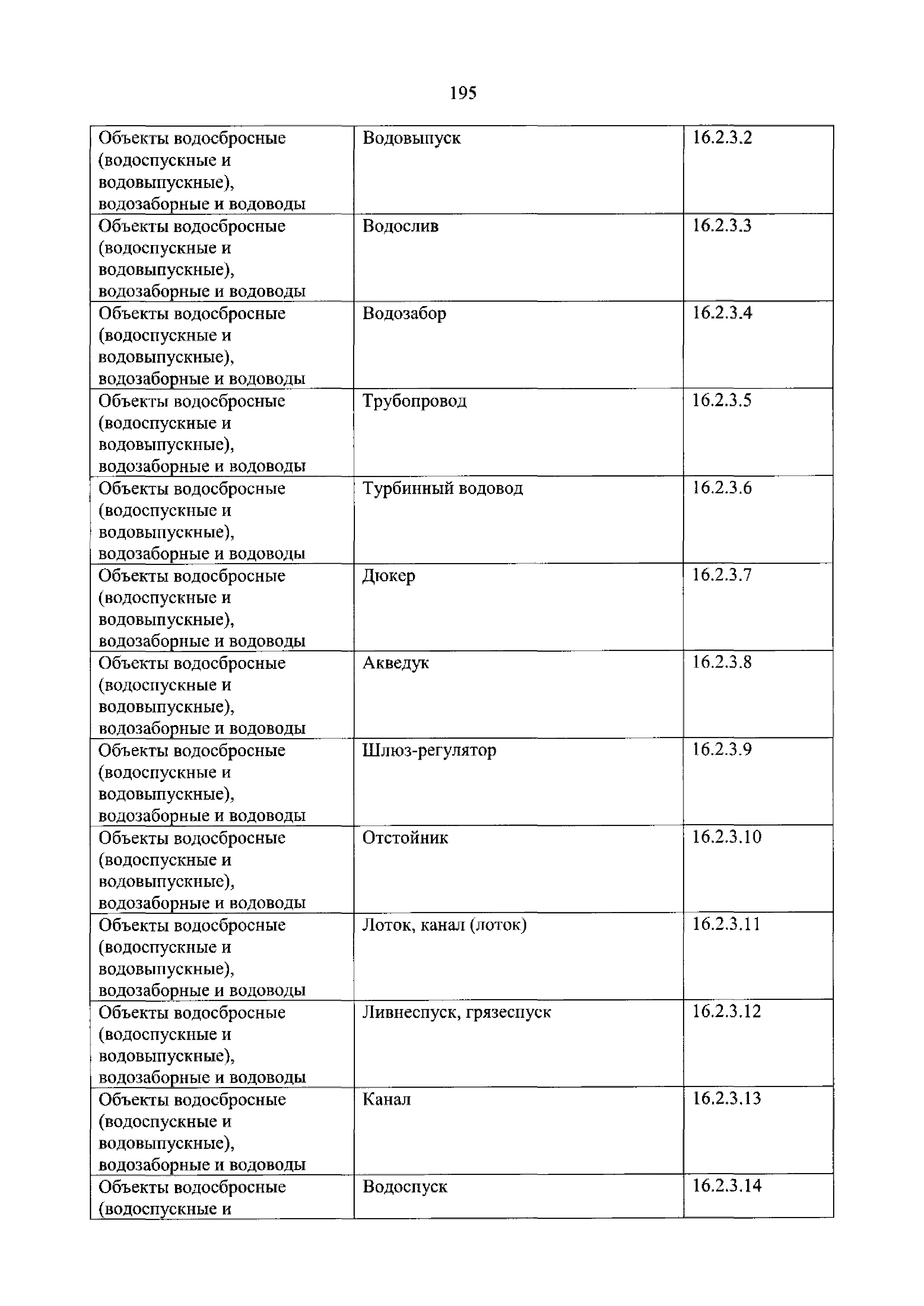 195

| | | |
|---|---|---|
| Объекты водосбросные (водоспускные и водовыпускные), водозаборные и водоводы | Водовыпуск | 16.2.3.2 |
| Объекты водосбросные (водоспускные и водовыпускные), водозаборные и водоводы | Водослив | 16.2.3.3 |
| Объекты водосбросные (водоспускные и водовыпускные), водозаборные и водоводы | Водозабор | 16.2.3.4 |
| Объекты водосбросные (водоспускные и водовыпускные), водозаборные и водоводы | Трубопровод | 16.2.3.5 |
| Объекты водосбросные (водоспускные и водовыпускные), водозаборные и водоводы | Турбинный водовод | 16.2.3.6 |
| Объекты водосбросные (водоспускные и водовыпускные), водозаборные и водоводы | Дюкер | 16.2.3.7 |
| Объекты водосбросные (водоспускные и водовыпускные), водозаборные и водоводы | Акведук | 16.2.3.8 |
| Объекты водосбросные (водоспускные и водовыпускные), водозаборные и водоводы | Шлюз-регулятор | 16.2.3.9 |
| Объекты водосбросные (водоспускные и водовыпускные), водозаборные и водоводы | Отстойник | 16.2.3.10 |
| Объекты водосбросные (водоспускные и водовыпускные), водозаборные и водоводы | Лоток, канал (лоток) | 16.2.3.11 |
| Объекты водосбросные (водоспускные и водовыпускные), водозаборные и водоводы | Ливнеспуск, грязеспуск | 16.2.3.12 |
| Объекты водосбросные (водоспускные и водовыпускные), водозаборные и водоводы | Канал | 16.2.3.13 |
| Объекты водосбросные (водоспускные и | Водоспуск | 16.2.3.14 |